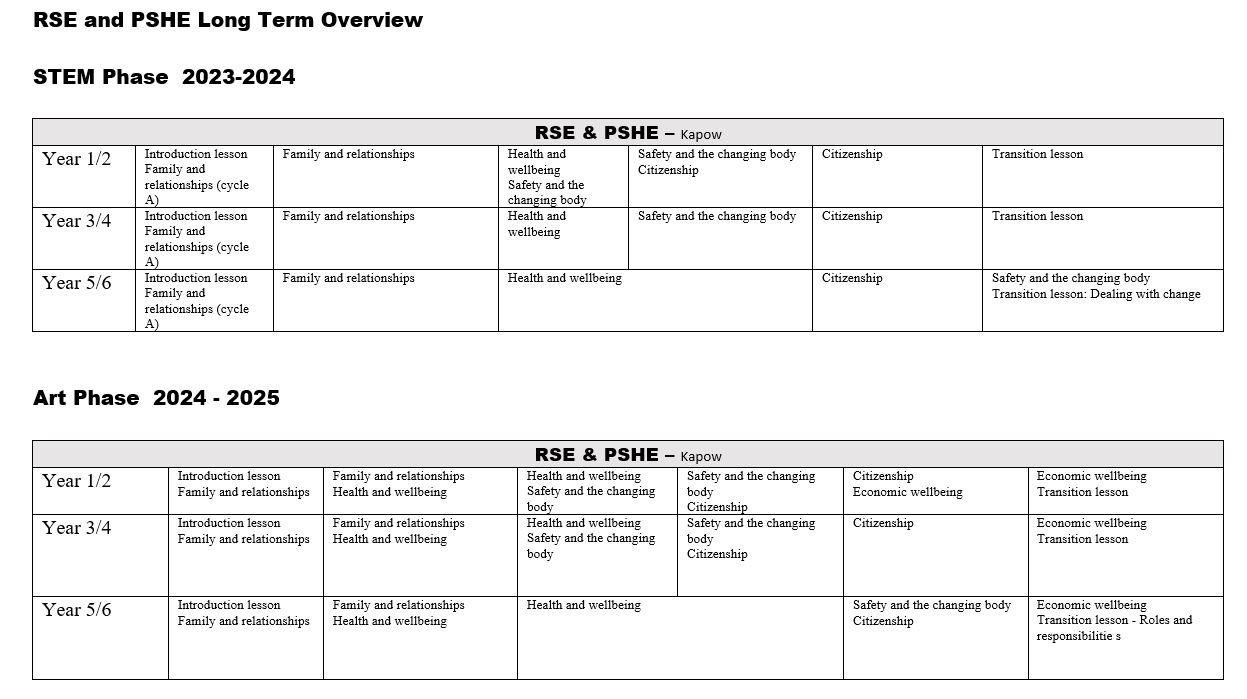 RSE and PSHE Long Term Overview

STEM Phase 2023-2024

| RSE & PSHE – Kapow | | | | | | |
|---|---|---|---|---|---|---|
| Year 1/2 | Introduction lesson Family and relationships (cycle A) | Family and relationships | Health and wellbeing Safety and the changing body | Safety and the changing body Citizenship | Citizenship | Transition lesson |
| Year 3/4 | Introduction lesson Family and relationships (cycle A) | Family and relationships | Health and wellbeing | Safety and the changing body | Citizenship | Transition lesson |
| Year 5/6 | Introduction lesson Family and relationships (cycle A) | Family and relationships | Health and wellbeing | | Citizenship | Safety and the changing body Transition lesson: Dealing with change |

Art Phase 2024 - 2025

| RSE & PSHE – Kapow | | | | | | |
|---|---|---|---|---|---|---|
| Year 1/2 | Introduction lesson Family and relationships | Family and relationships Health and wellbeing | Health and wellbeing Safety and the changing body | Safety and the changing body Citizenship | Citizenship Economic wellbeing | Economic wellbeing Transition lesson |
| Year 3/4 | Introduction lesson Family and relationships | Family and relationships Health and wellbeing | Health and wellbeing Safety and the changing body | Safety and the changing body Citizenship | Citizenship | Economic wellbeing Transition lesson |
| Year 5/6 | Introduction lesson Family and relationships | Family and relationships Health and wellbeing | Health and wellbeing | | Safety and the changing body Citizenship | Economic wellbeing Transition lesson - Roles and responsibilitie s |